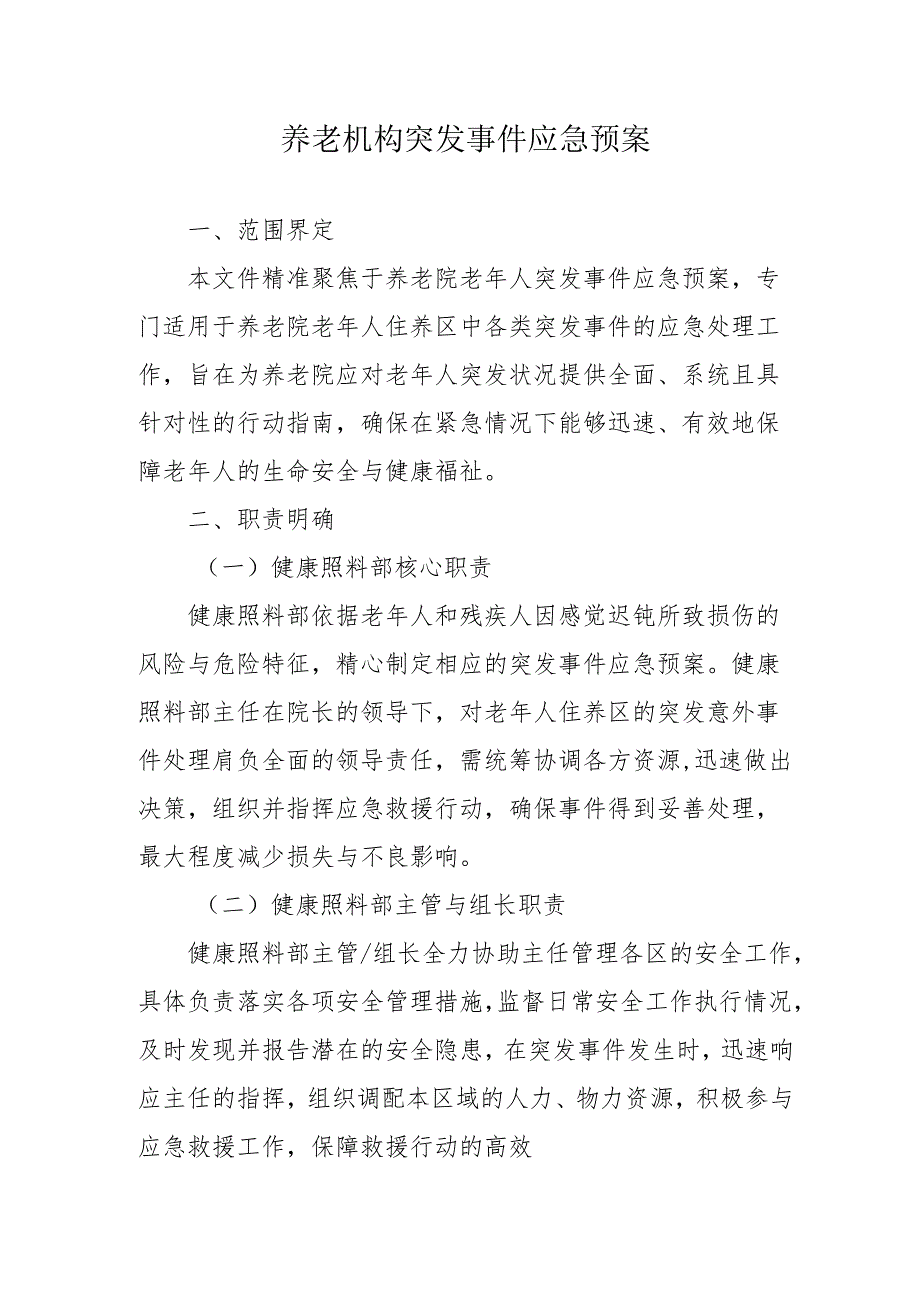 养老机构突发事件应急预案

一、范围界定

本文件精准聚焦于养老院老年人突发事件应急预案，专门适用于养老院老年人住养区中各类突发事件的应急处理工作，旨在为养老院应对老年人突发状况提供全面、系统且具针对性的行动指南，确保在紧急情况下能够迅速、有效地保障老年人的生命安全与健康福祉。

二、职责明确

（一）健康照料部核心职责

健康照料部依据老年人和残疾人因感觉迟钝所致损伤的风险与危险特征，精心制定相应的突发事件应急预案。健康照料部主任在院长的领导下，对老年人住养区的突发意外事件处理肩负全面的领导责任，需统筹协调各方资源,迅速做出决策，组织并指挥应急救援行动，确保事件得到妥善处理，最大程度减少损失与不良影响。

（二）健康照料部主管与组长职责

健康照料部主管/组长全力协助主任管理各区的安全工作，具体负责落实各项安全管理措施，监督日常安全工作执行情况，及时发现并报告潜在的安全隐患，在突发事件发生时，迅速响应主任的指挥，组织调配本区域的人力、物力资源，积极参与应急救援工作，保障救援行动的高效